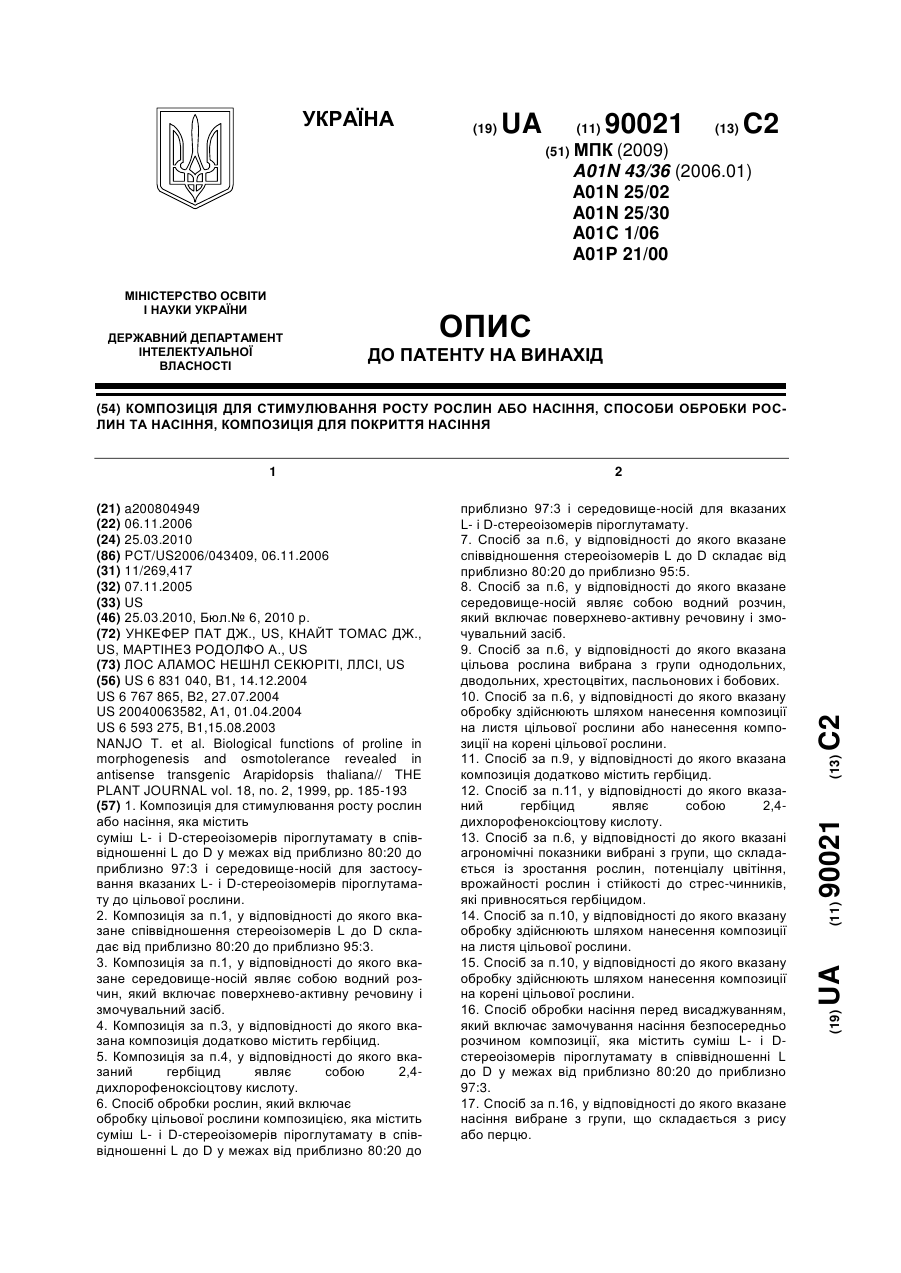 УКРАЇНА

(19) UA (11) 90021 (13) C2

(51) МПК (2009)
A01N 43/36 (2006.01)
A01N 25/02
A01N 25/30
A01C 1/06
A01P 21/00

МІНІСТЕРСТВО ОСВІТИ І НАУКИ УКРАЇНИ

ДЕРЖАВНИЙ ДЕПАРТАМЕНТ ІНТЕЛЕКТУАЛЬНОЇ ВЛАСНОСТІ

ОПИС
ДО ПАТЕНТУ НА ВИНАХІД

(54) КОМПОЗИЦІЯ ДЛЯ СТИМУЛЮВАННЯ РОСТУ РОСЛИН АБО НАСІННЯ, СПОСОБИ ОБРОБКИ РОСЛИН ТА НАСІННЯ, КОМПОЗИЦІЯ ДЛЯ ПОКРИТТЯ НАСІННЯ

1

(21) a200804949
(22) 06.11.2006
(24) 25.03.2010
(86) PCT/US2006/043409, 06.11.2006
(31) 11/269,417
(32) 07.11.2005
(33) US
(46) 25.03.2010, Бюл.№ 6, 2010 р.
(72) УНКЕФЕР ПАТ ДЖ., US, КНАЙТ ТОМАС ДЖ., US, МАРТІНЕЗ РОДОЛФО А., US
(73) ЛОС АЛАМОС НЕШНЛ СЕКЮРІТІ, ЛЛСІ, US
(56) US 6 831 040, B1, 14.12.2004
US 6 767 865, B2, 27.07.2004
US 20040063582, A1, 01.04.2004
US 6 593 275, B1,15.08.2003
NANJO T. et al. Biological functions of proline in morphogenesis and osmotolerance revealed in antisense transgenic Arapidopsis thaliana// THE PLANT JOURNAL vol. 18, no. 2, 1999, pp. 185-193
(57) 1. Композиція для стимулювання росту рослин або насіння, яка містить
суміш L- і D-стереоізомерів піроглутамату в співвідношенні L до D у межах від приблизно 80:20 до приблизно 97:3 і середовище-носій для застосування вказаних L- і D-стереоізомерів піроглутамату до цільової рослини.
2. Композиція за п.1, у відповідності до якого вказане співвідношення стереоізомерів L до D складає від приблизно 80:20 до приблизно 95:3.
3. Композиція за п.1, у відповідності до якого вказане середовище-носій являє собою водний розчин, який включає поверхнево-активну речовину і змочувальний засіб.
4. Композиція за п.3, у відповідності до якого вказана композиція додатково містить гербіцид.
5. Композиція за п.4, у відповідності до якого вказаний гербіцид являє собою 2,4-дихлорофеноксіоцтову кислоту.
6. Спосіб обробки рослин, який включає
обробку цільової рослини композицією, яка містить суміш L- і D-стереоізомерів піроглутамату в співвідношенні L до D у межах від приблизно 80:20 до

2

приблизно 97:3 і середовище-носій для вказаних L- і D-стереоізомерів піроглутамату.
7. Спосіб за п.6, у відповідності до якого вказане співвідношення стереоізомерів L до D складає від приблизно 80:20 до приблизно 95:5.
8. Спосіб за п.6, у відповідності до якого вказане середовище-носій являє собою водний розчин, який включає поверхнево-активну речовину і змочувальний засіб.
9. Спосіб за п.6, у відповідності до якого вказана цільова рослина вибрана з групи однодольних, дводольних, хрестоцвітих, пасльонових і бобових.
10. Спосіб за п.6, у відповідності до якого вказану обробку здійснюють шляхом нанесення композиції на листя цільової рослини або нанесення композиції на корені цільової рослини.
11. Спосіб за п.9, у відповідності до якого вказана композиція додатково містить гербіцид.
12. Спосіб за п.11, у відповідності до якого вказаний гербіцид являє собою 2,4-дихлорофеноксіоцтову кислоту.
13. Спосіб за п.6, у відповідності до якого вказані агрономічні показники вибрані з групи, що складається із зростання рослин, потенціалу цвітіння, врожайності рослин і стійкості до стрес-чинників, які привносяться гербіцидом.
14. Спосіб за п.10, у відповідності до якого вказану обробку здійснюють шляхом нанесення композиції на листя цільової рослини.
15. Спосіб за п.10, у відповідності до якого вказану обробку здійснюють шляхом нанесення композиції на корені цільової рослини.
16. Спосіб обробки насіння перед висаджуванням, який включає замочування насіння безпосередньо розчином композиції, яка містить суміш L- і D-стереоізомерів піроглутамату в співвідношенні L до D у межах від приблизно 80:20 до приблизно 97:3.
17. Спосіб за п.16, у відповідності до якого вказане насіння вибране з групи, що складається з рису або перцю.

(19) UA (11) 90021 (13) C2